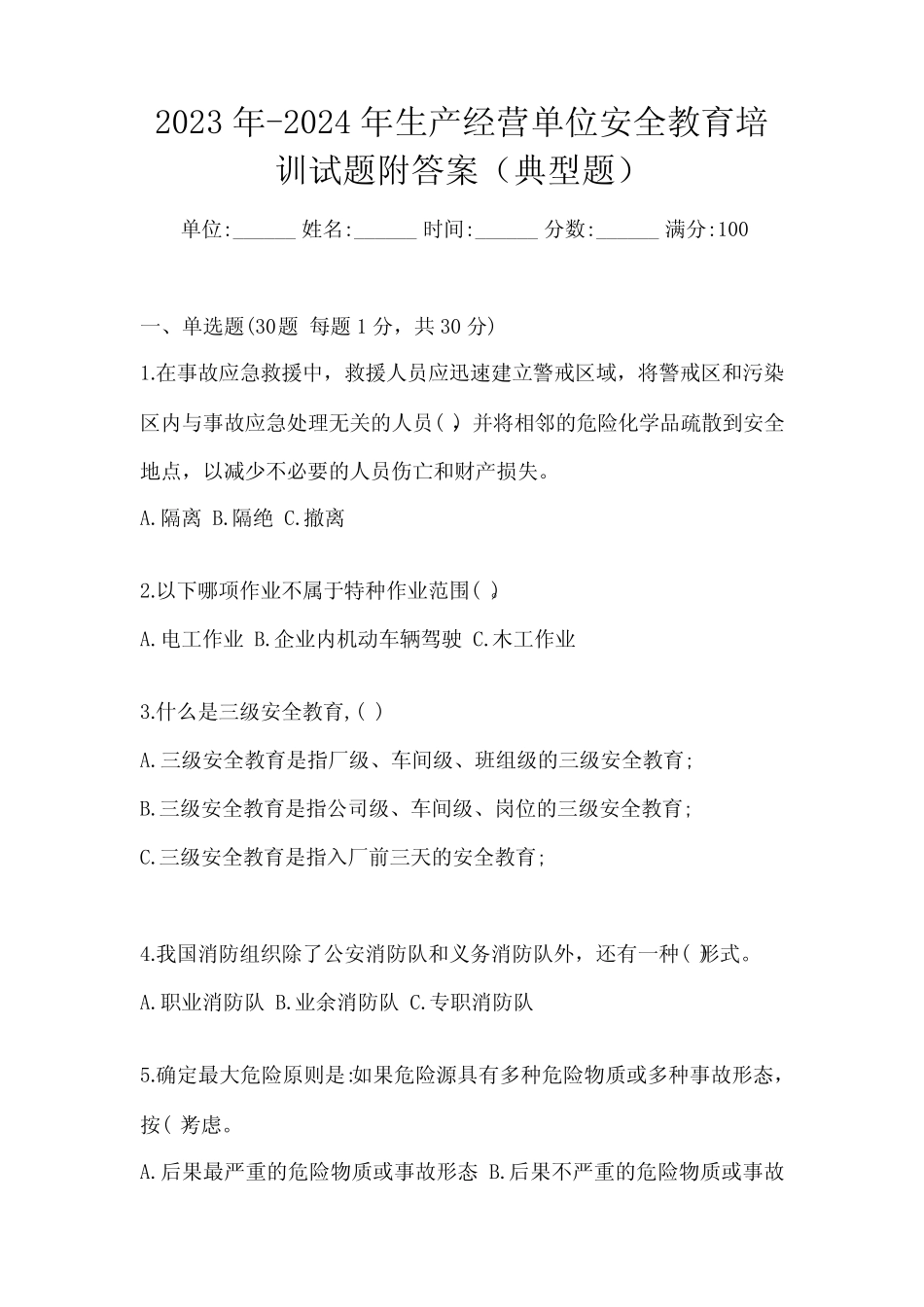 2023年-2024年生产经营单位安全教育培训试题附答案（典型题）

单位:______ 姓名:______ 时间:______ 分数:______ 满分:100

一、单选题(30题 每题1分，共30分)

1.在事故应急救援中，救援人员应迅速建立警戒区域，将警戒区和污染区内与事故应急处理无关的人员( )，并将相邻的危险化学品疏散到安全地点，以减少不必要的人员伤亡和财产损失。

A.隔离 B.隔绝 C.撤离

2.以下哪项作业不属于特种作业范围( )。

A.电工作业 B.企业内机动车辆驾驶 C.木工作业

3.什么是三级安全教育,( )

A.三级安全教育是指厂级、车间级、班组级的三级安全教育;

B.三级安全教育是指公司级、车间级、岗位的三级安全教育;

C.三级安全教育是指入厂前三天的安全教育;

4.我国消防组织除了公安消防队和义务消防队外，还有一种( )形式。

A.职业消防队 B.业余消防队 C.专职消防队

5.确定最大危险原则是:如果危险源具有多种危险物质或多种事故形态，按( )考虑。

A.后果最严重的危险物质或事故形态 B.后果不严重的危险物质或事故